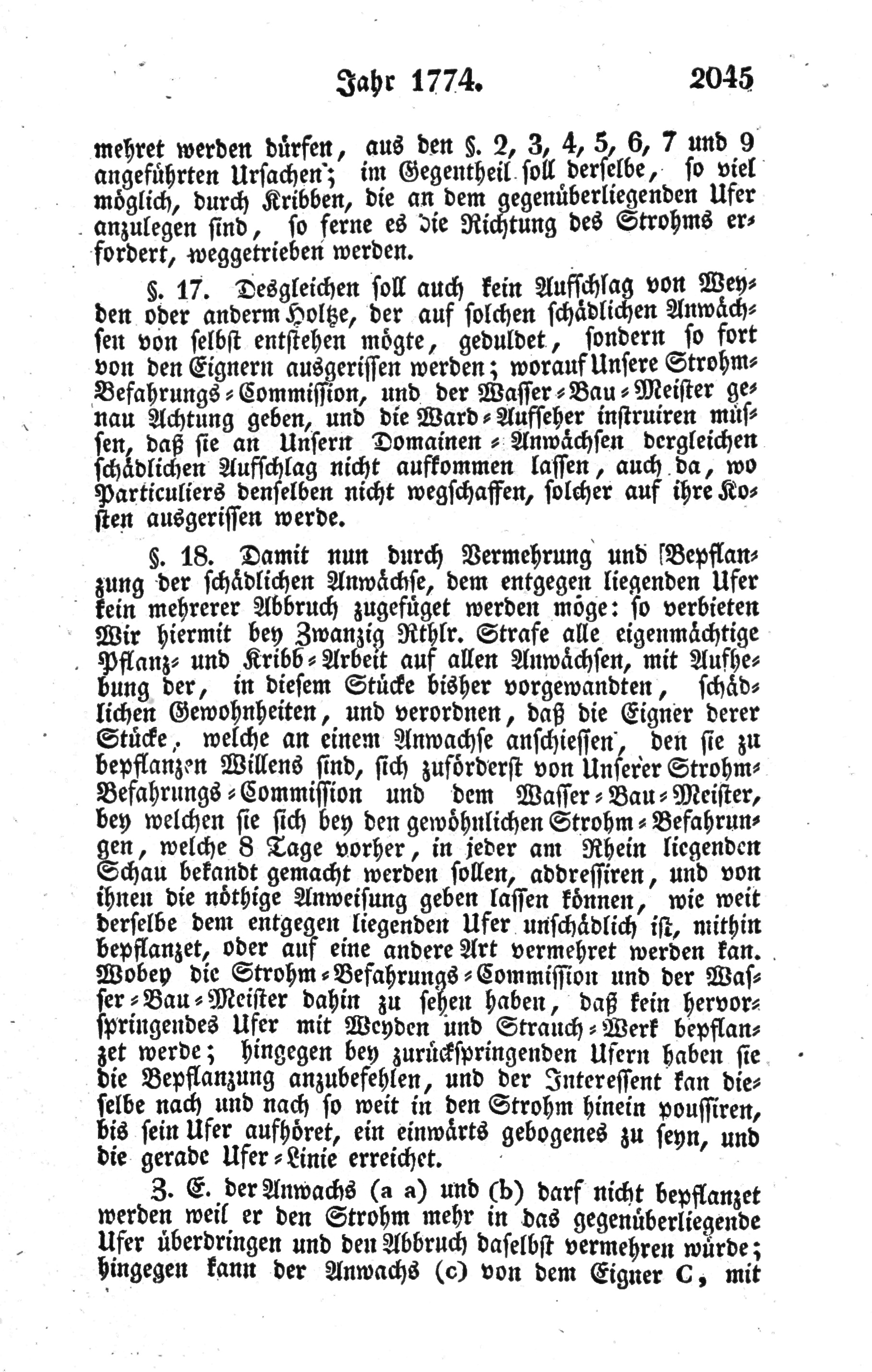 Jahr 1774. 2045

mehret werden dürfen, aus den §. 2, 3, 4, 5, 6, 7 und 9 angeführten Ursachen; im Gegentheil soll derselbe, so viel möglich, durch Kribben, die an dem gegenüberliegenden Ufer anzulegen sind, so ferne es die Richtung des Strohms erfordert, weggetrieben werden.

§. 17. Desgleichen soll auch kein Aufschlag von Weyden oder anderm Holtze, der auf solchen schädlichen Anwächsen von selbst entstehen mögte, geduldet, sondern so fort von den Eignern ausgerissen werden; worauf Unsere Strohm-Befahrungs-Commission, und der Wasser-Bau-Meister genau Achtung geben, und die Ward-Aufseher instruiren müssen, daß sie an Unsern Domainen-Anwächsen dergleichen schädlichen Aufschlag nicht aufkommen lassen, auch da, wo Particuliers denselben nicht wegschaffen, solcher auf ihre Kosten ausgerissen werde.

§. 18. Damit nun durch Vermehrung und Bepflanzung der schädlichen Anwächse, dem entgegen liegenden Ufer kein mehrerer Abbruch zugefüget werden möge: so verbieten Wir hiermit bey Zwanzig Rthlr. Strafe alle eigenmächtige Pflanz- und Kribb-Arbeit auf allen Anwächsen, mit Aufhebung der, in diesem Stücke bisher vorgewandten, schädlichen Gewohnheiten, und verordnen, daß die Eigner derer Stücke, welche an einem Anwachse anschiessen, den sie zu bepflanzen Willens sind, sich zuförderst von Unserer Strohm-Befahrungs-Commission und dem Wasser-Bau-Meister, bey welchen sie sich bey den gewöhnlichen Strohm-Befahrungen, welche 8 Tage vorher, in jeder am Rhein liegenden Schau bekandt gemacht werden sollen, addressiren, und von ihnen die nöthige Anweisung geben lassen können, wie weit derselbe dem entgegen liegenden Ufer unschädlich ist, mithin bepflanzet, oder auf eine andere Art vermehret werden kan. Wobey die Strohm-Befahrungs-Commission und der Wasser-Bau-Meister dahin zu sehen haben, daß kein hervorspringendes Ufer mit Weyden und Strauch-Werk bepflanzet werde; hingegen bey zurückspringenden Ufern haben sie die Bepflanzung anzubefehlen, und der Interessent kan dieselbe nach und nach so weit in den Strohm hinein poussiren, bis sein Ufer aufhöret, ein einwärts gebogenes zu seyn, und die gerade Ufer-Linie erreichet.

Z. E. der Anwachs (a a) und (b) darf nicht bepflanzet werden weil er den Strohm mehr in das gegenüberliegende Ufer überdringen und den Abbruch daselbst vermehren würde; hingegen kann der Anwachs (c) von dem Eigner C, mit